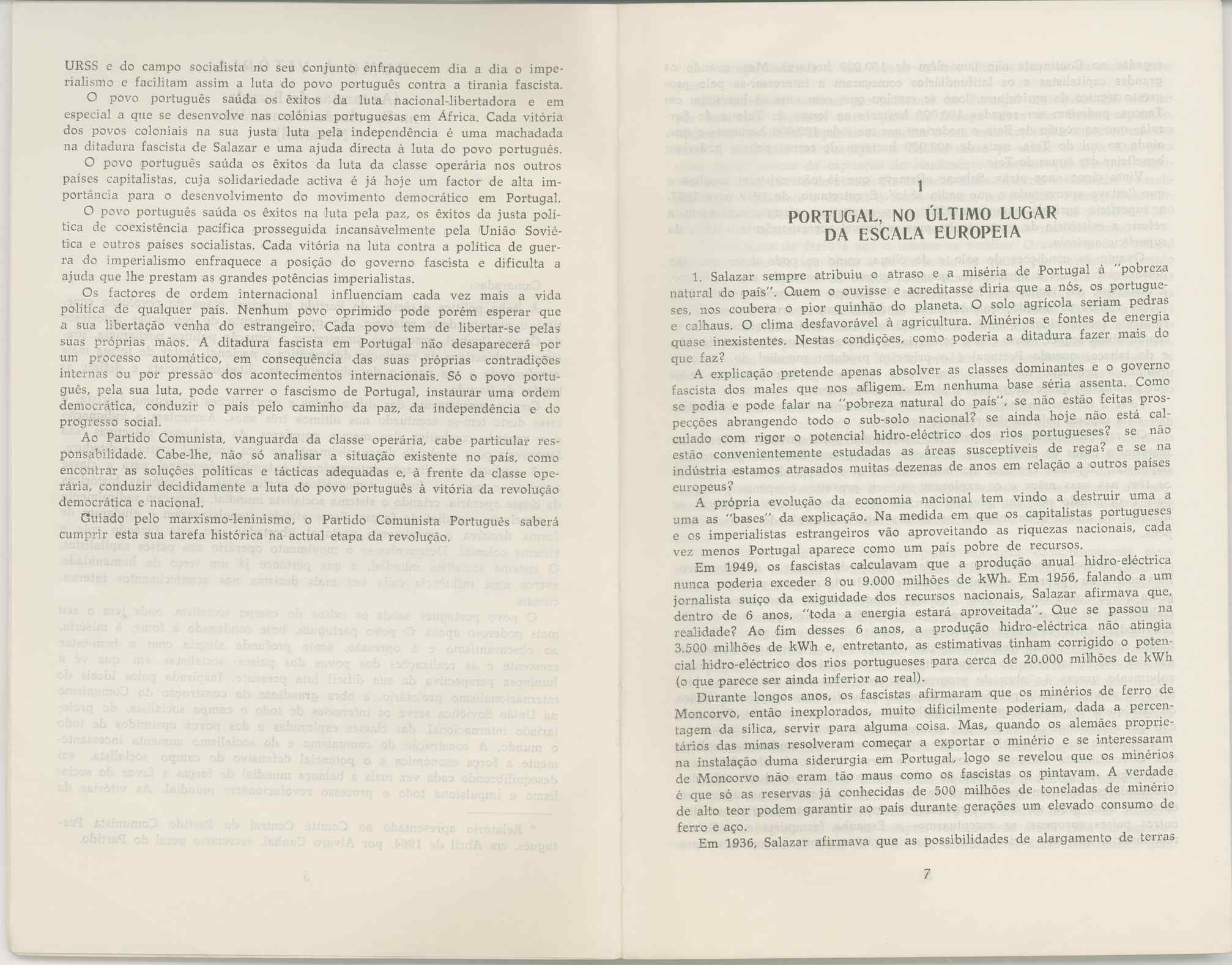 URSS e do campo socialista no seu conjunto enfraquecem dia a dia o imperialismo e facilitam assim a luta do povo português contra a tirania fascista.

O povo português saúda os êxitos da luta nacional-libertadora e em especial a que se desenvolve nas colónias portuguesas em África. Cada vitória dos povos coloniais na sua justa luta pela independência é uma machadada na ditadura fascista de Salazar e uma ajuda directa à luta do povo português.

O povo português saúda os êxitos da luta da classe operária nos outros países capitalistas, cuja solidariedade activa é já hoje um factor de alta importância para o desenvolvimento do movimento democrático em Portugal.

O povo português saúda os êxitos na luta pela paz, os êxitos da justa política de coexistência pacífica prosseguida incansàvelmente pela União Soviética e outros países socialistas. Cada vitória na luta contra a política de guerra do imperialismo enfraquece a posição do governo fascista e dificulta a ajuda que lhe prestam as grandes potências imperialistas.

Os factores de ordem internacional influenciam cada vez mais a vida política de qualquer país. Nenhum povo oprimido pode porém esperar que a sua libertação venha do estrangeiro. Cada povo tem de libertar-se pelas suas próprias mãos. A ditadura fascista em Portugal não desaparecerá por um processo automático, em consequência das suas próprias contradições internas ou por pressão dos acontecimentos internacionais. Só o povo português, pela sua luta, pode varrer o fascismo de Portugal, instaurar uma ordem democrática, conduzir o país pelo caminho da paz, da independência e do progresso social.

Ao Partido Comunista, vanguarda da classe operária, cabe particular responsabilidade. Cabe-lhe, não só analisar a situação existente no país, como encontrar as soluções políticas e tácticas adequadas e, à frente da classe operária, conduzir decididamente a luta do povo português à vitória da revolução democrática e nacional.

Guiado pelo marxismo-leninismo, o Partido Comunista Português saberá cumprir esta sua tarefa histórica na actual etapa da revolução.

1
PORTUGAL, NO ÚLTIMO LUGAR DA ESCALA EUROPEIA

1. Salazar sempre atribuiu o atraso e a miséria de Portugal à "pobreza natural do país". Quem o ouvisse e acreditasse diria que a nós, os portugueses, nos coubera o pior quinhão do planeta. O solo agrícola seriam pedras e calhaus. O clima desfavorável à agricultura. Minérios e fontes de energia quase inexistentes. Nestas condições, como poderia a ditadura fazer mais do que faz?

A explicação pretende apenas absolver as classes dominantes e o governo fascista dos males que nos afligem. Em nenhuma base séria assenta. Como se podia e pode falar na "pobreza natural do país", se não estão feitas prospecções abrangendo todo o sub-solo nacional? se ainda hoje não está calculado com rigor o potencial hidro-eléctrico dos rios portugueses? se não estão convenientemente estudadas as áreas susceptíveis de rega? e se na indústria estamos atrasados muitas dezenas de anos em relação a outros países europeus?

A própria evolução da economia nacional tem vindo a destruir uma a uma as "bases" da explicação. Na medida em que os capitalistas portugueses e os imperialistas estrangeiros vão aproveitando as riquezas nacionais, cada vez menos Portugal aparece como um país pobre de recursos.

Em 1949, os fascistas calculavam que a produção anual hidro-eléctrica nunca poderia exceder 8 ou 9.000 milhões de kWh. Em 1956, falando a um jornalista suíço da exiguidade dos recursos nacionais, Salazar afirmava que, dentro de 6 anos, "toda a energia estará aproveitada". Que se passou na realidade? Ao fim desses 6 anos, a produção hidro-eléctrica não atingia 3.500 milhões de kWh e, entretanto, as estimativas tinham corrigido o potencial hidro-eléctrico dos rios portugueses para cerca de 20.000 milhões de kWh (o que parece ser ainda inferior ao real).

Durante longos anos, os fascistas afirmaram que os minérios de ferro de Moncorvo, então inexplorados, muito dificilmente poderiam, dada a percentagem da sílica, servir para alguma coisa. Mas, quando os alemães proprietários das minas resolveram começar a exportar o minério e se interessaram na instalação duma siderurgia em Portugal, logo se revelou que os minérios de Moncorvo não eram tão maus como os fascistas os pintavam. A verdade é que só as reservas já conhecidas de 500 milhões de toneladas de minério de alto teor podem garantir ao país durante gerações um elevado consumo de ferro e aço.

Em 1936, Salazar afirmava que as possibilidades de alargamento de terras

7